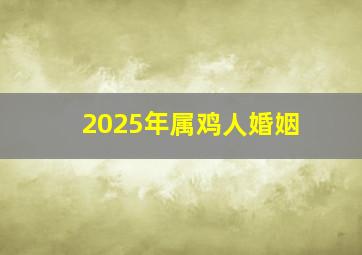 2025年属鸡人婚姻